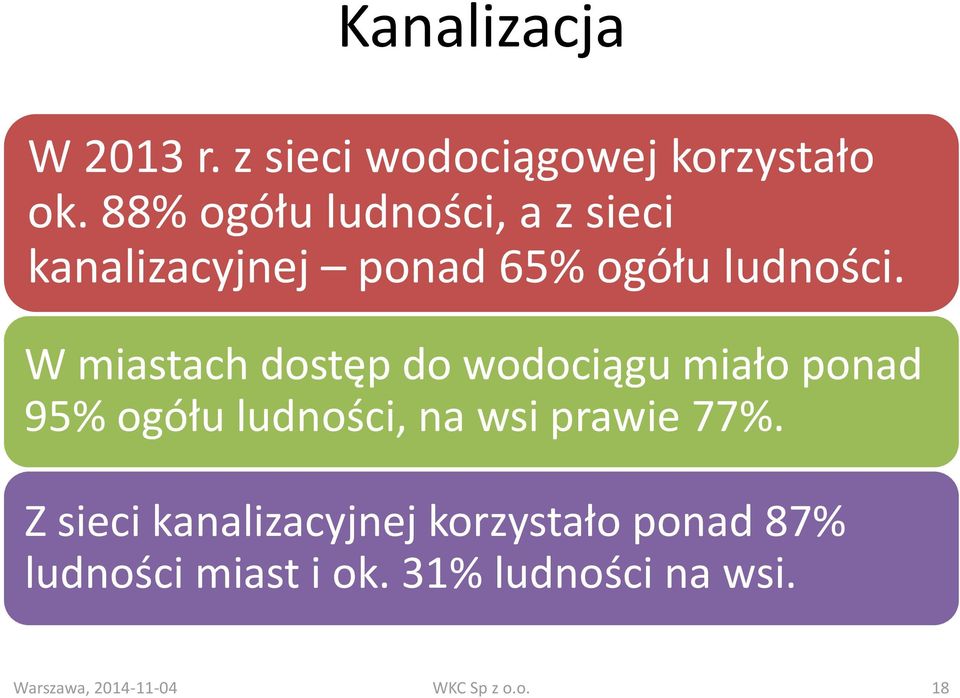 Kanalizacja

W 2013 r. z sieci wodociągowej korzystało ok. 88% ogółu ludności, a z sieci kanalizacyjnej – ponad 65% ogółu ludności.

W miastach dostęp do wodociągu miało ponad 95% ogółu ludności, na wsi prawie 77%.

Z sieci kanalizacyjnej korzystało ponad 87% ludności miast i ok. 31% ludności na wsi.

Warszawa, 2014-11-04

WKC Sp z o.o.

18